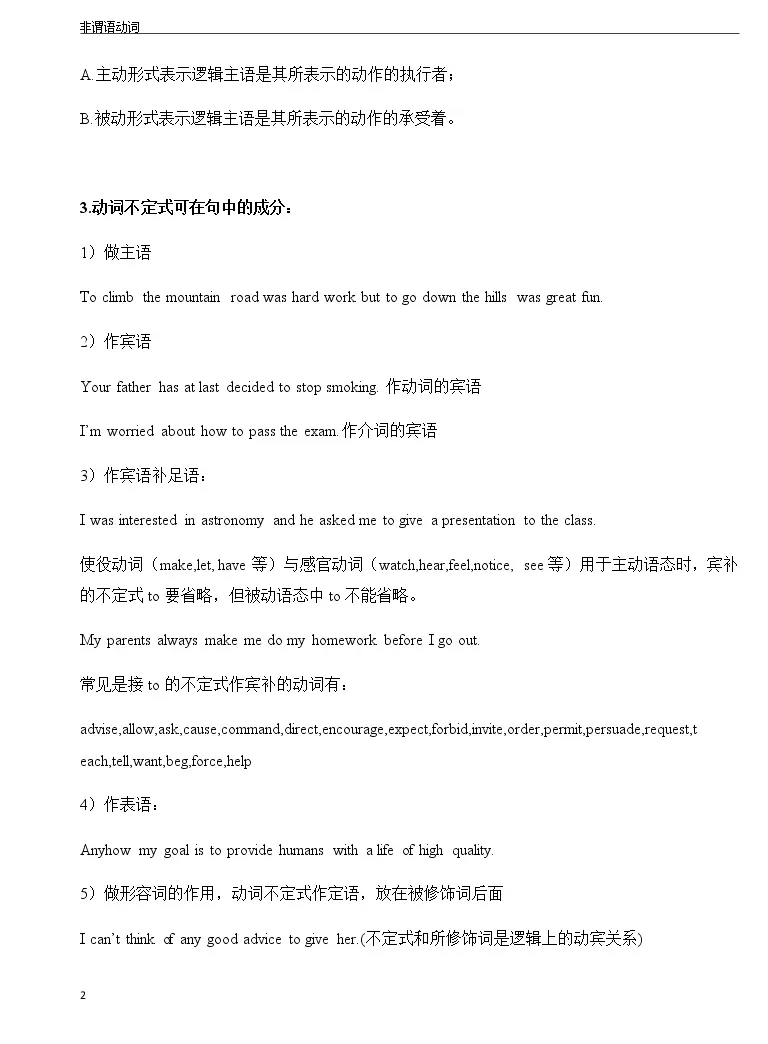 非谓语动词

A.主动形式表示逻辑主语是其所表示的动作的执行者；

B.被动形式表示逻辑主语是其所表示的动作的承受着。

3.动词不定式可在句中的成分：

1）做主语

To climb the mountain road was hard work but to go down the hills was great fun.

2）作宾语

Your father has at last decided to stop smoking. 作动词的宾语

I'm worried about how to pass the exam.作介词的宾语

3）作宾语补足语：

I was interested in astronomy and he asked me to give a presentation to the class.

使役动词（make,let, have 等）与感官动词（watch,hear,feel,notice, see 等）用于主动语态时，宾补的不定式 to 要省略，但被动语态中 to 不能省略。

My parents always make me do my homework before I go out.

常见是接 to 的不定式作宾补的动词有：

advise,allow,ask,cause,command,direct,encourage,expect,forbid,invite,order,permit,persuade,request,teach,tell,want,beg,force,help

4）作表语：

Anyhow my goal is to provide humans with a life of high quality.

5）做形容词的作用，动词不定式作定语，放在被修饰词后面

I can't think of any good advice to give her.(不定式和所修饰词是逻辑上的动宾关系)

2